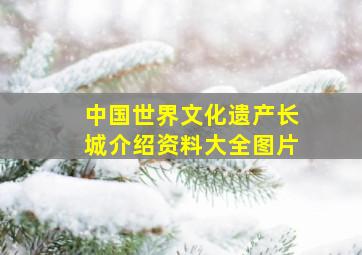 中国世界文化遗产长城介绍资料大全图片